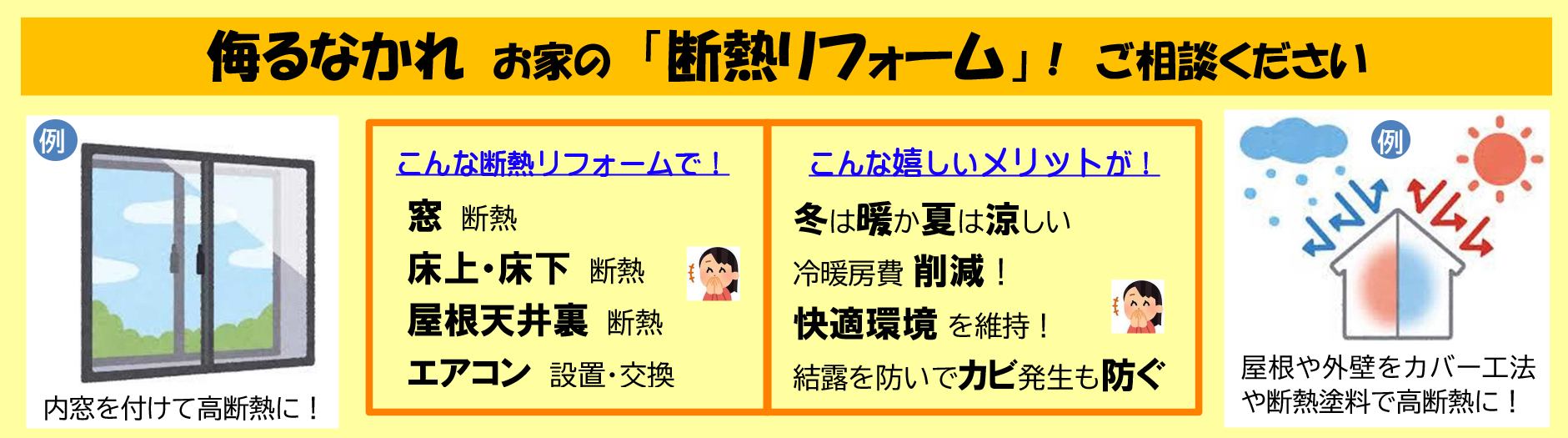 侮るなかれ お家の「断熱リフォーム」！ ご相談ください

例

内窓を付けて高断熱に！

こんな断熱リフォームで！

窓 断熱
床上・床下 断熱
屋根天井裏 断熱
エアコン 設置・交換

こんな嬉しいメリットが！

冬は暖か夏は涼しい
冷暖房費 削減！
快適環境 を維持！
結露を防いでカビ発生も防ぐ

例

屋根や外壁をカバー工法や断熱塗料で高断熱に！